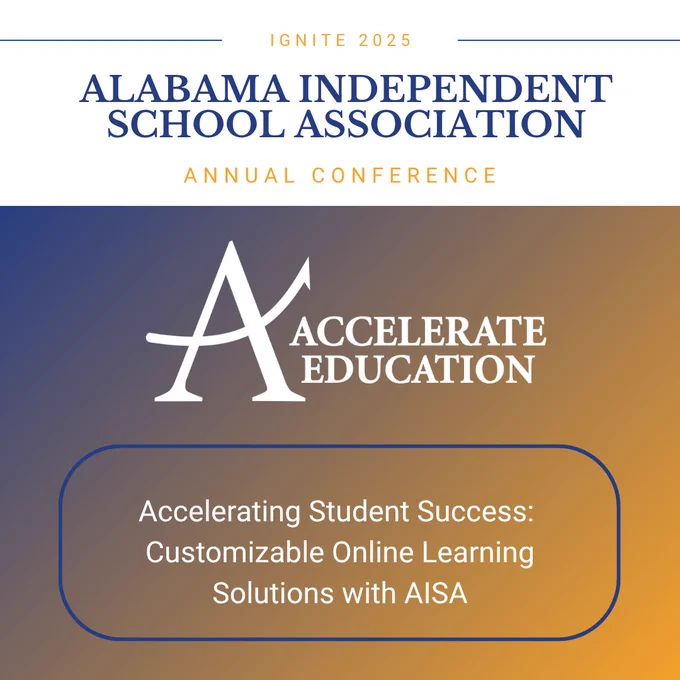 IGNITE 2025

ALABAMA INDEPENDENT SCHOOL ASSOCIATION

ANNUAL CONFERENCE

ACCELERATE EDUCATION

Accelerating Student Success: Customizable Online Learning Solutions with AISA